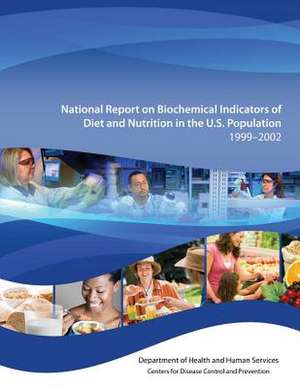 National Report on Biochemical Indicators of Diet and Nutrition in the U.S. Population
1999–2002

Department of Health and Human Services
Centers for Disease Control and Prevention